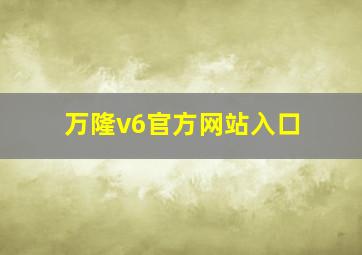 万隆v6官方网站入口